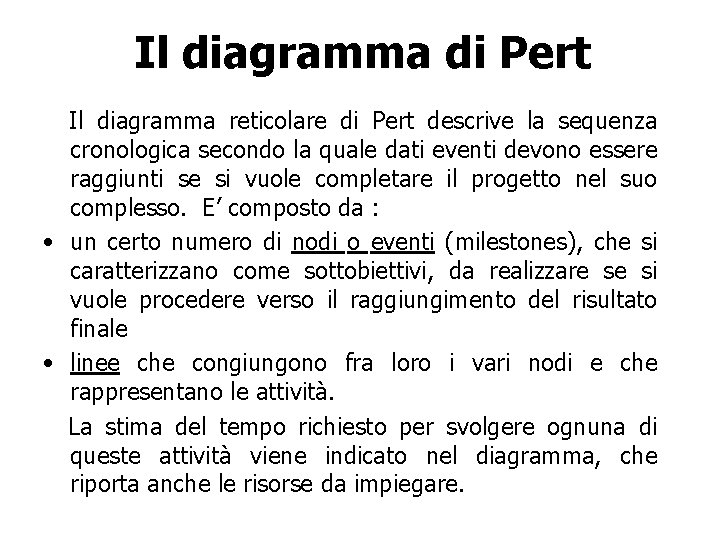 Il diagramma di Pert

Il diagramma reticolare di Pert descrive la sequenza cronologica secondo la quale dati eventi devono essere raggiunti se si vuole completare il progetto nel suo complesso. E' composto da :

• un certo numero di nodi o eventi (milestones), che si caratterizzano come sottobiettivi, da realizzare se si vuole procedere verso il raggiungimento del risultato finale
• linee che congiungono fra loro i vari nodi e che rappresentano le attività.

La stima del tempo richiesto per svolgere ognuna di queste attività viene indicato nel diagramma, che riporta anche le risorse da impiegare.